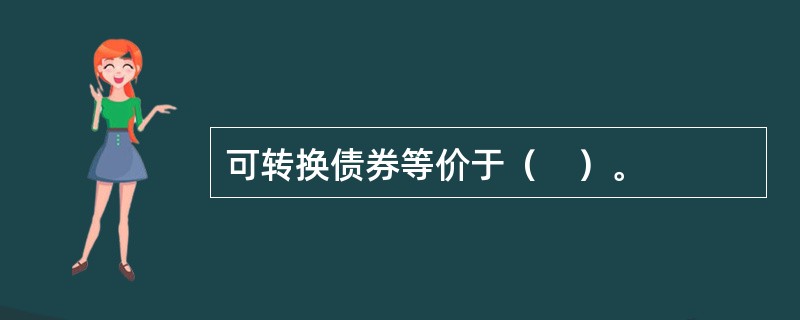 可转换债券等价于（    ）。